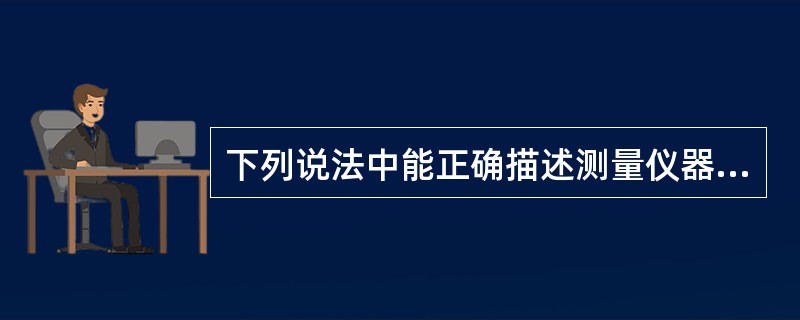 下列说法中能正确描述测量仪器...